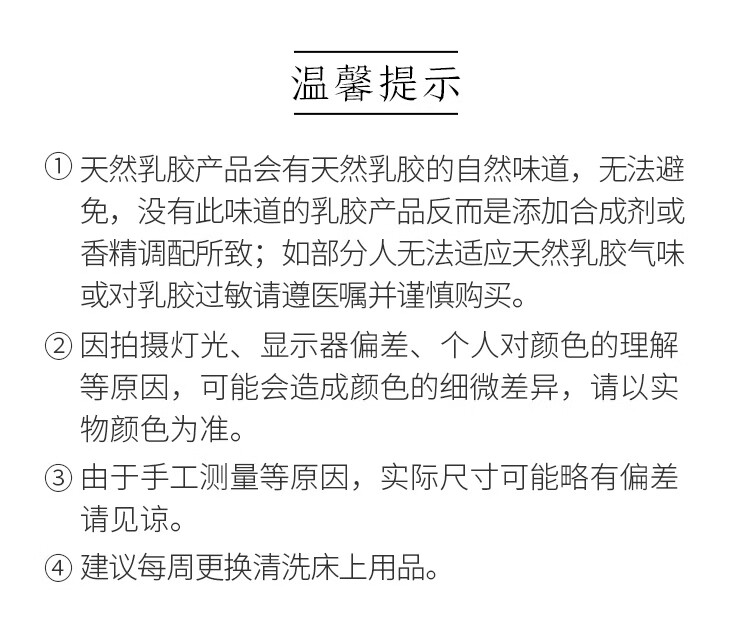 温馨提示

① 天然乳胶产品会有天然乳胶的自然味道，无法避免，没有此味道的乳胶产品反而是添加合成剂或香精调配所致；如部分人无法适应天然乳胶气味或对乳胶过敏请遵医嘱并谨慎购买。

② 因拍摄灯光、显示器偏差、个人对颜色的理解等原因，可能会造成颜色的细微差异，请以实物颜色为准。

③ 由于手工测量等原因，实际尺寸可能略有偏差请见谅。

④ 建议每周更换清洗床上用品。